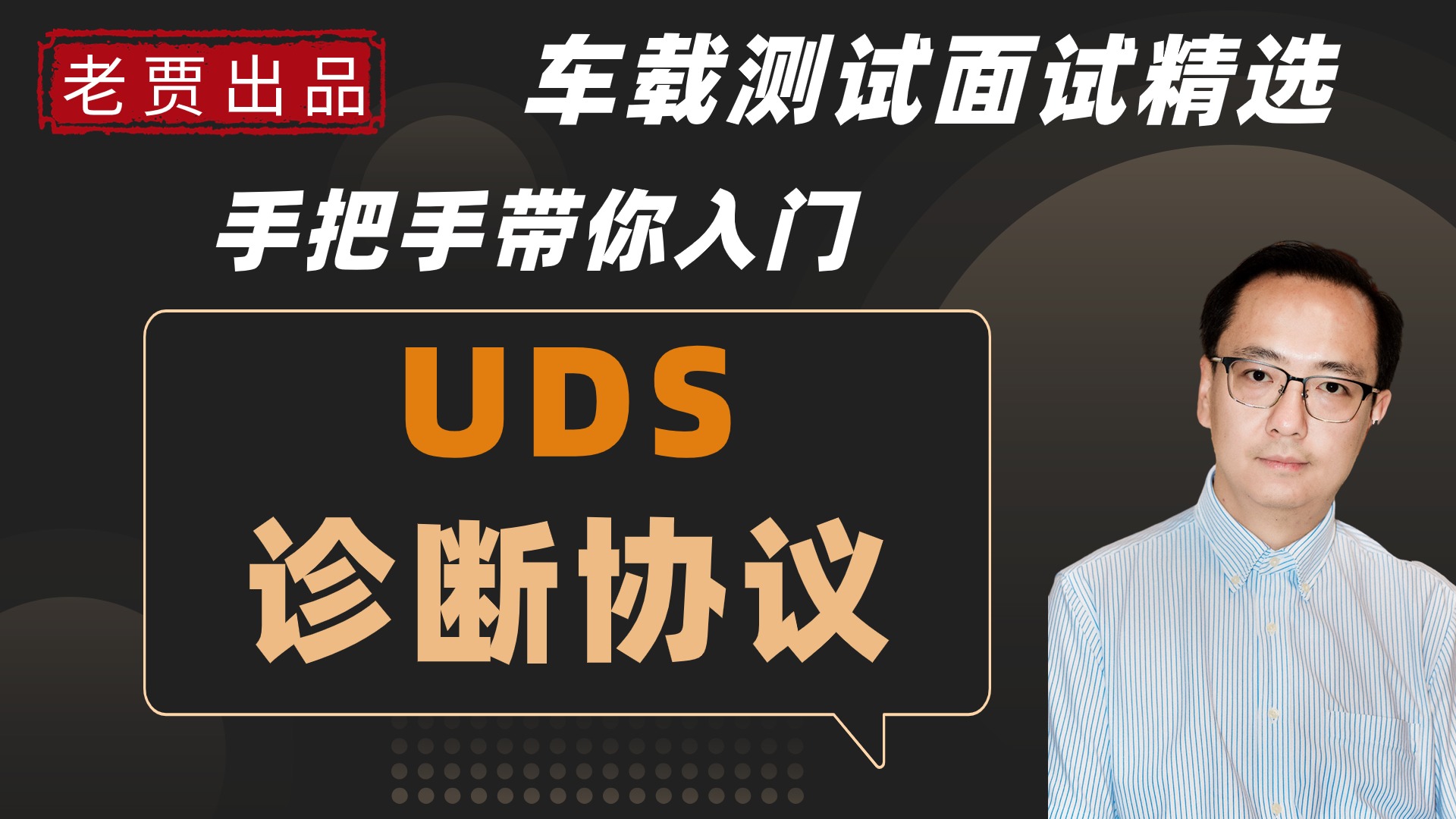 老贾出品

车载测试面试精选

手把手带你入门

UDS

诊断协议